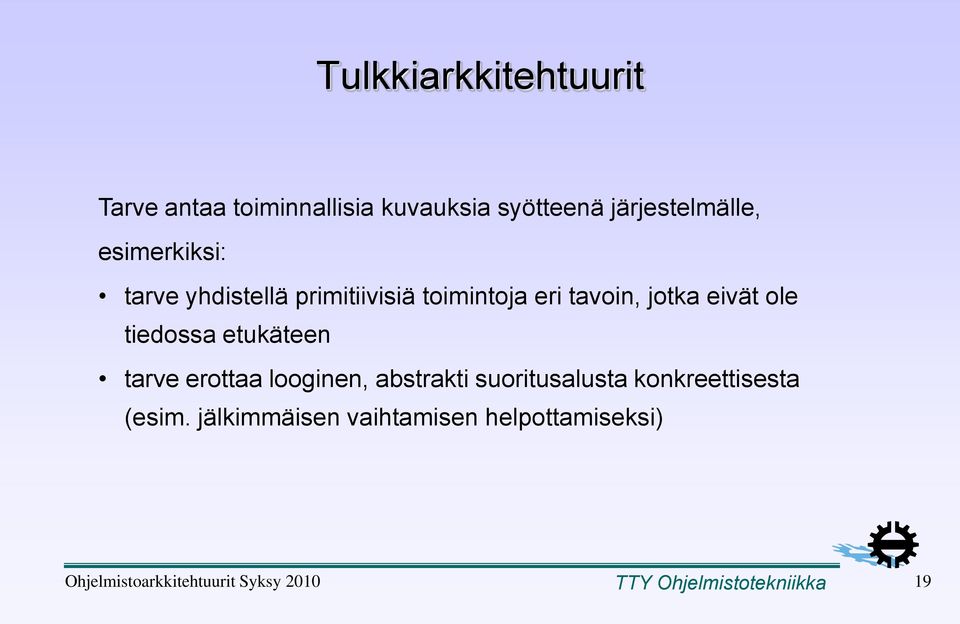 Tulkkiarkkitehtuurit

Tarve antaa toiminnallisia kuvauksia syötteenä järjestelmälle, esimerkiksi:

• tarve yhdistellä primitiivisiä toimintoja eri tavoin, jotka eivät ole tiedossa etukäteen

• tarve erottaa looginen, abstrakti suoritusalusta konkreettisesta (esim. jälkimmäisen vaihtamisen helpottamiseksi)

Ohjelmistoarkkitehtuurit Syksy 2010

TTY Ohjelmistotekniikka

19